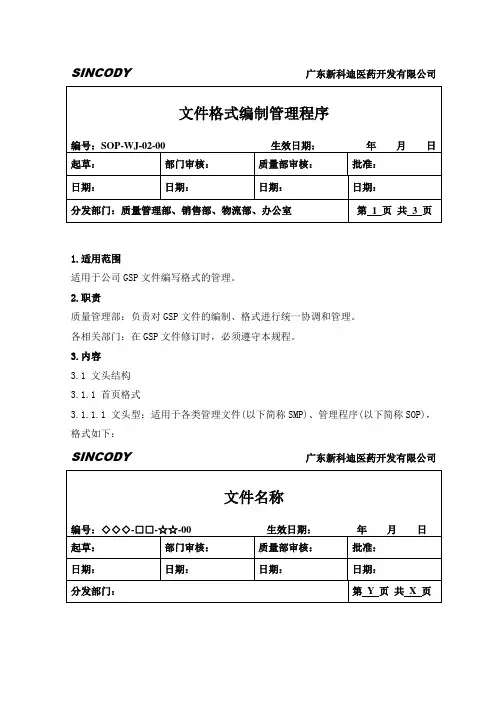 SINCODY 广东新科迪医药开发有限公司

文件格式编制管理程序

编号：SOP-WJ-02-00 生效日期： 年 月 日

| 起草： | 部门审核： | 质量部审核： | 批准： |
|---|---|---|---|
| 日期： | 日期： | 日期： | 日期： |
| 分发部门：质量管理部、销售部、物流部、办公室 | | | 第 1 页 共 3 页 |

1.适用范围

适用于公司 GSP 文件编写格式的管理。

2.职责

质量管理部：负责对 GSP 文件的编制、格式进行统一协调和管理。

各相关部门：在 GSP 文件修订时，必须遵守本规程。

3.内容

3.1 文头结构

3.1.1 首页格式

3.1.1.1 文头型：适用于各类管理文件(以下简称 SMP)、管理程序(以下简称 SOP)，格式如下：

SINCODY 广东新科迪医药开发有限公司

文件名称

编号：◇◇◇-□□-☆☆-00 生效日期： 年 月 日

| 起草： | 部门审核： | 质量部审核： | 批准： |
|---|---|---|---|
| 日期： | 日期： | 日期： | 日期： |
| 分发部门： | | | 第 Y 页 共 X 页 |